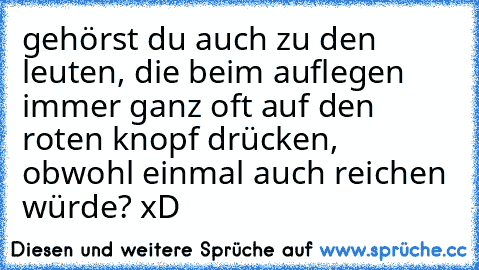 gehörst du auch zu den leuten, die beim auflegen immer ganz oft auf den roten knopf drücken, obwohl einmal auch reichen würde? xD

Diesen und weitere Sprüche auf www.sprüche.cc